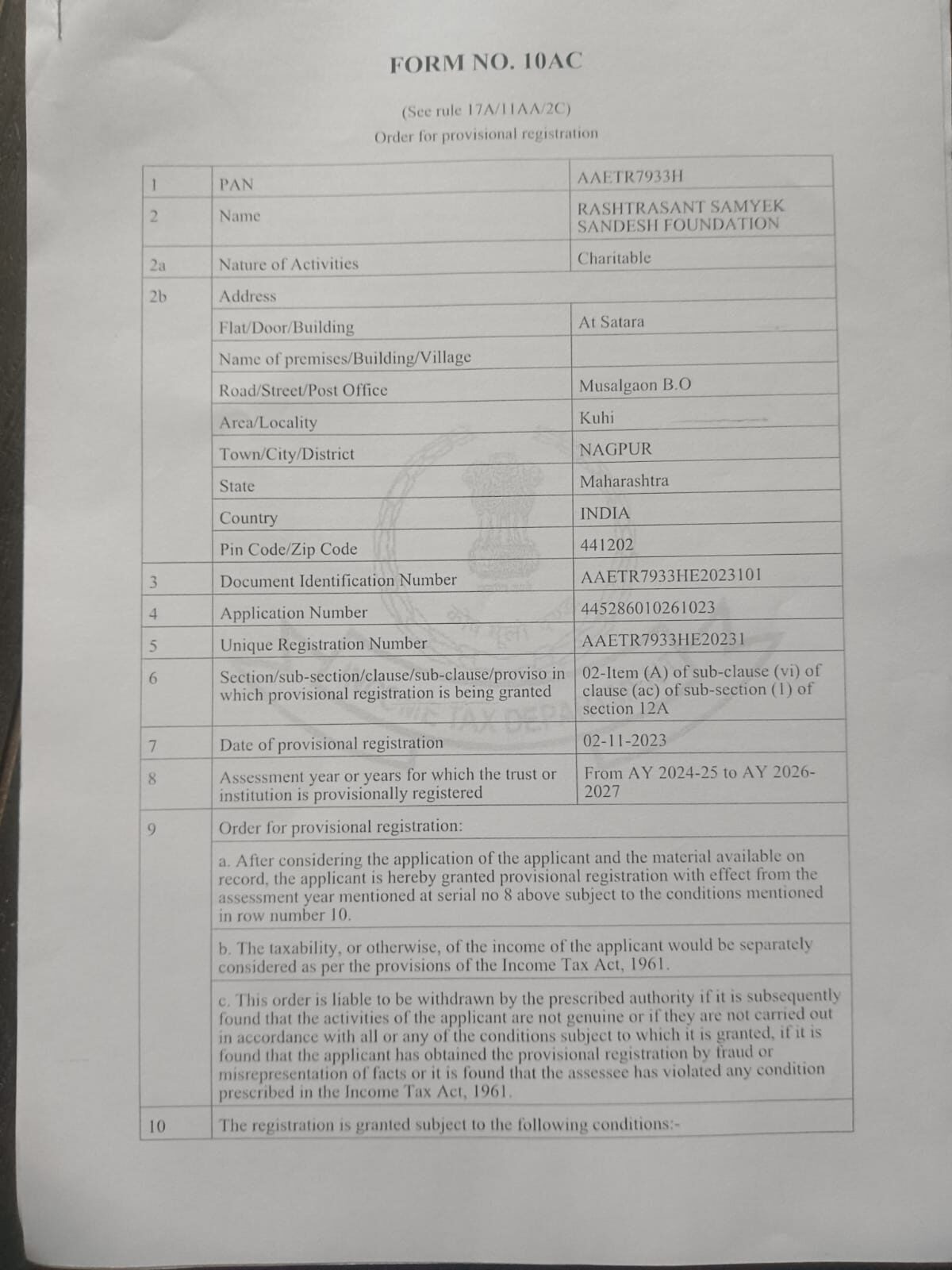 FORM NO. 10AC

(See rule 17A/11AA/2C)
Order for provisional registration

| | | |
|---|---|---|
| 1 | PAN | AAETR7933H |
| 2 | Name | RASHTRASANT SAMYEK SANDESH FOUNDATION |
| 2a | Nature of Activities | Charitable |
| 2b | Address | |
| | Flat/Door/Building | At Satara |
| | Name of premises/Building/Village | |
| | Road/Street/Post Office | Musalgaon B.O |
| | Area/Locality | Kuhi |
| | Town/City/District | NAGPUR |
| | State | Maharashtra |
| | Country | INDIA |
| | Pin Code/Zip Code | 441202 |
| 3 | Document Identification Number | AAETR7933HE2023101 |
| 4 | Application Number | 445286010261023 |
| 5 | Unique Registration Number | AAETR7933HE20231 |
| 6 | Section/sub-section/clause/sub-clause/proviso in which provisional registration is being granted | 02-Item (A) of sub-clause (vi) of clause (ac) of sub-section (1) of section 12A |
| 7 | Date of provisional registration | 02-11-2023 |
| 8 | Assessment year or years for which the trust or institution is provisionally registered | From AY 2024-25 to AY 2026-2027 |
| 9 | Order for provisional registration: | |
| | a. After considering the application of the applicant and the material available on record, the applicant is hereby granted provisional registration with effect from the assessment year mentioned at serial no 8 above subject to the conditions mentioned in row number 10. | |
| | b. The taxability, or otherwise, of the income of the applicant would be separately considered as per the provisions of the Income Tax Act, 1961. | |
| | c. This order is liable to be withdrawn by the prescribed authority if it is subsequently found that the activities of the applicant are not genuine or if they are not carried out in accordance with all or any of the conditions subject to which it is granted, if it is found that the applicant has obtained the provisional registration by fraud or misrepresentation of facts or it is found that the assessee has violated any condition prescribed in the Income Tax Act, 1961. | |
| 10 | The registration is granted subject to the following conditions:- | |

TAX DEPA